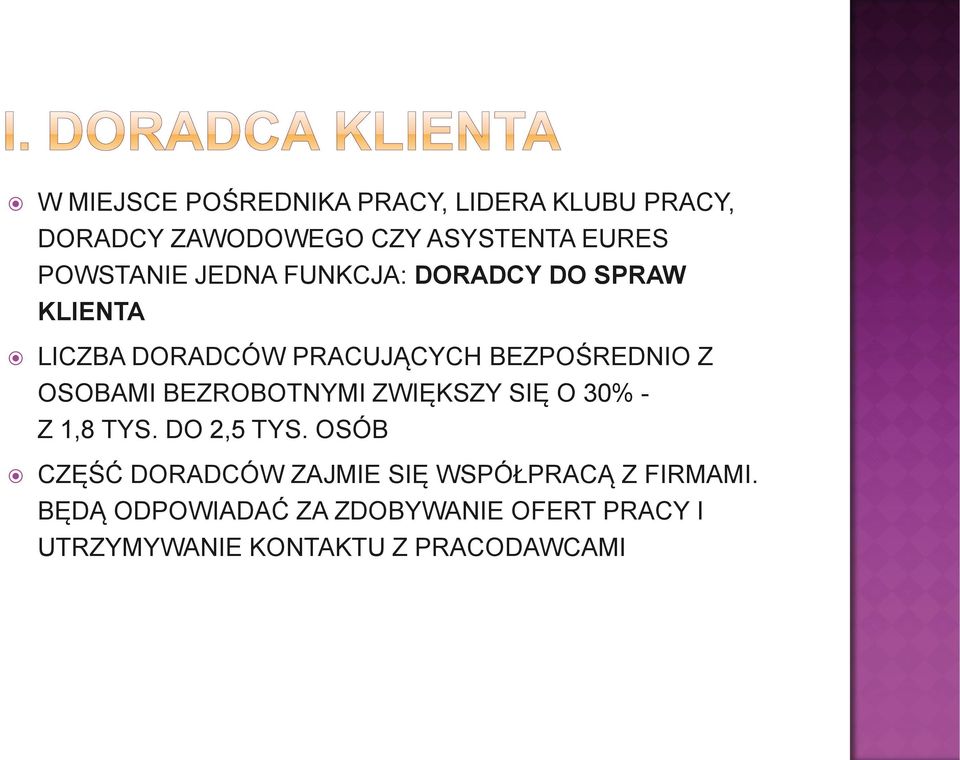 I. DORADCA KLIENTA

W MIEJSCE POŚREDNIKA PRACY, LIDERA KLUBU PRACY, DORADCY ZAWODOWEGO CZY ASYSTENTA EURES POWSTANIE JEDNA FUNKCJA: DORADCY DO SPRAW KLIENTA

LICZBA DORADCÓW PRACUJĄCYCH BEZPOŚREDNIO Z OSOBAMI BEZROBOTNYMI ZWIĘKSZY SIĘ O 30% - Z 1,8 TYS. DO 2,5 TYS. OSÓB

CZĘŚĆ DORADCÓW ZAJMIE SIĘ WSPÓŁPRACĄ Z FIRMAMI. BĘDĄ ODPOWIADAĆ ZA ZDOBYWANIE OFERT PRACY I UTRZYMYWANIE KONTAKTU Z PRACODAWCAMI